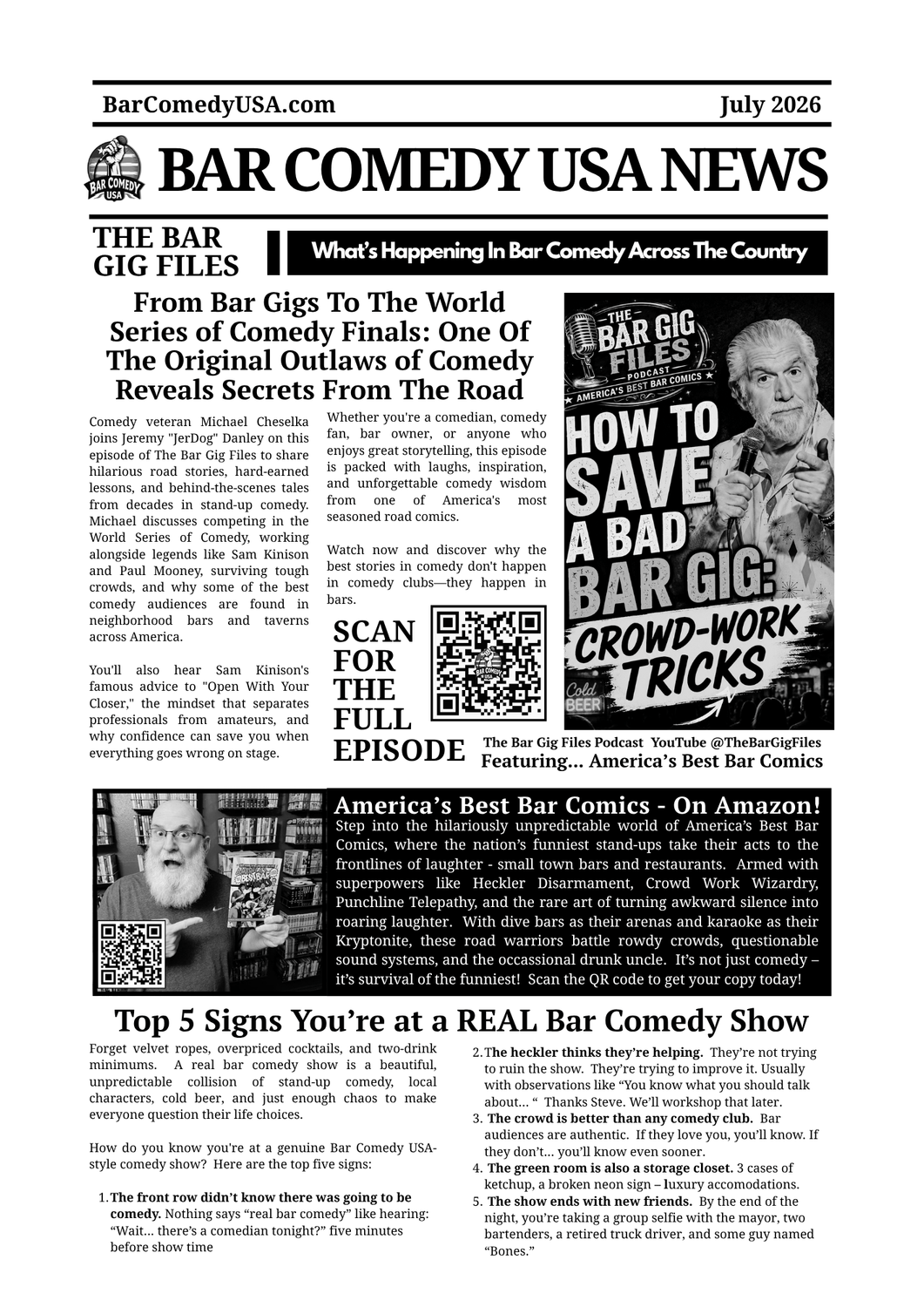 BarComedyUSA.com July 2026

BAR COMEDY USA

BAR COMEDY USA NEWS

THE BAR GIG FILES

What's Happening In Bar Comedy Across The Country

From Bar Gigs To The World Series of Comedy Finals: One Of The Original Outlaws of Comedy Reveals Secrets From The Road

Comedy veteran Michael Cheselka joins Jeremy "JerDog" Danley on this episode of The Bar Gig Files to share hilarious road stories, hard-earned lessons, and behind-the-scenes tales from decades in stand-up comedy. Michael discusses competing in the World Series of Comedy, working alongside legends like Sam Kinison and Paul Mooney, surviving tough crowds, and why some of the best comedy audiences are found in neighborhood bars and taverns across America.

You'll also hear Sam Kinison's famous advice to "Open With Your Closer," the mindset that separates professionals from amateurs, and why confidence can save you when everything goes wrong on stage.

Whether you're a comedian, comedy fan, bar owner, or anyone who enjoys great storytelling, this episode is packed with laughs, inspiration, and unforgettable comedy wisdom from one of America's most seasoned road comics.

Watch now and discover why the best stories in comedy don't happen in comedy clubs—they happen in bars.

SCAN FOR THE FULL EPISODE

THE BAR GIG FILES PODCAST AMERICA'S BEST BAR COMICS

HOW TO SAVE A BAD BAR GIG: CROWD-WORK TRICKS

Cold BEER

The Bar Gig Files Podcast YouTube @TheBarGigFiles
Featuring... America's Best Bar Comics

America's Best Bar Comics - On Amazon!
Step into the hilariously unpredictable world of America's Best Bar Comics, where the nation's funniest stand-ups take their acts to the frontlines of laughter - small town bars and restaurants. Armed with superpowers like Heckler Disarmament, Crowd Work Wizardry, Punchline Telepathy, and the rare art of turning awkward silence into roaring laughter. With dive bars as their arenas and karaoke as their Kryptonite, these road warriors battle rowdy crowds, questionable sound systems, and the occassional drunk uncle. It's not just comedy – it's survival of the funniest! Scan the QR code to get your copy today!

Top 5 Signs You're at a REAL Bar Comedy Show

Forget velvet ropes, overpriced cocktails, and two-drink minimums. A real bar comedy show is a beautiful, unpredictable collision of stand-up comedy, local characters, cold beer, and just enough chaos to make everyone question their life choices.

How do you know you're at a genuine Bar Comedy USA-style comedy show? Here are the top five signs:

1. The front row didn't know there was going to be comedy. Nothing says "real bar comedy" like hearing: "Wait... there's a comedian tonight?" five minutes before show time

2. The heckler thinks they're helping. They're not trying to ruin the show. They're trying to improve it. Usually with observations like "You know what you should talk about... " Thanks Steve. We'll workshop that later.
3. The crowd is better than any comedy club. Bar audiences are authentic. If they love you, you'll know. If they don't... you'll know even sooner.
4. The green room is also a storage closet. 3 cases of ketchup, a broken neon sign – luxury accomodations.
5. The show ends with new friends. By the end of the night, you're taking a group selfie with the mayor, two bartenders, a retired truck driver, and some guy named "Bones."